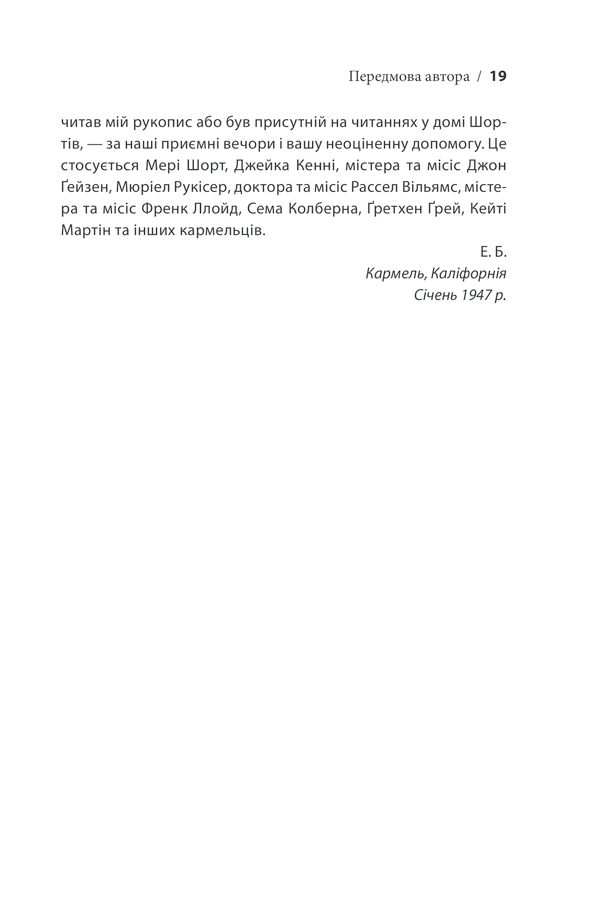 Передмова автора / 19

читав мій рукопис або був присутній на читаннях у домі Шортів, — за наші приємні вечори і вашу неоціненну допомогу. Це стосується Мері Шорт, Джейка Кенні, містера та місіс Джон Ґейзен, Мюріел Рукісер, доктора та місіс Рассел Вільямс, містера та місіс Френк Ллойд, Сема Колберна, Ґретхен Ґрей, Кейті Мартін та інших кармельців.

Е. Б.
Кармель, Каліфорнія
Січень 1947 р.